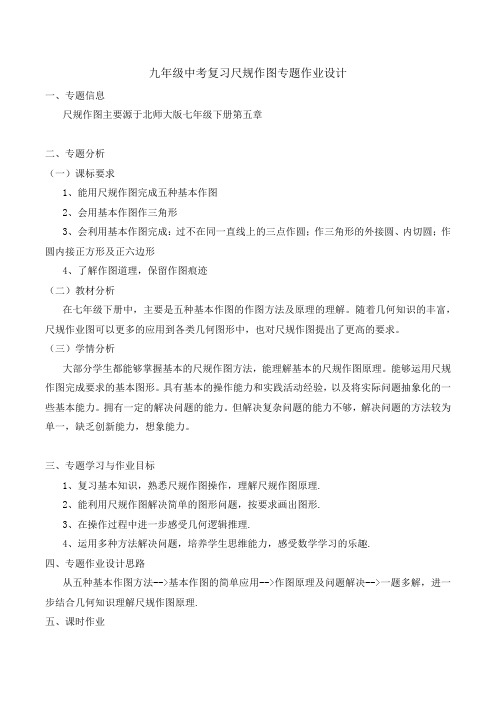 九年级中考复习尺规作图专题作业设计

一、专题信息

尺规作图主要源于北师大版七年级下册第五章

二、专题分析

（一）课标要求

1、能用尺规作图完成五种基本作图

2、会用基本作图作三角形

3、会利用基本作图完成：过不在同一直线上的三点作圆；作三角形的外接圆、内切圆；作圆内接正方形及正六边形

4、了解作图道理，保留作图痕迹

（二）教材分析

在七年级下册中，主要是五种基本作图的作图方法及原理的理解。随着几何知识的丰富，尺规作业图可以更多的应用到各类几何图形中，也对尺规作图提出了更高的要求。

（三）学情分析

大部分学生都能够掌握基本的尺规作图方法，能理解基本的尺规作图原理。能够运用尺规作图完成要求的基本图形。具有基本的操作能力和实践活动经验，以及将实际问题抽象化的一些基本能力。拥有一定的解决问题的能力。但解决复杂问题的能力不够，解决问题的方法较为单一，缺乏创新能力，想象能力。

三、专题学习与作业目标

1、复习基本知识，熟悉尺规作图操作，理解尺规作图原理.

2、能利用尺规作图解决简单的图形问题，按要求画出图形.

3、在操作过程中进一步感受几何逻辑推理.

4、运用多种方法解决问题，培养学生思维能力，感受数学学习的乐趣.

四、专题作业设计思路

从五种基本作图方法-->基本作图的简单应用-->作图原理及问题解决-->一题多解，进一步结合几何知识理解尺规作图原理.

五、课时作业